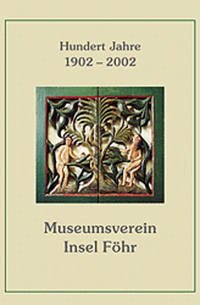 Hundert Jahre
1902 – 2002

Museumsverein
Insel Föhr